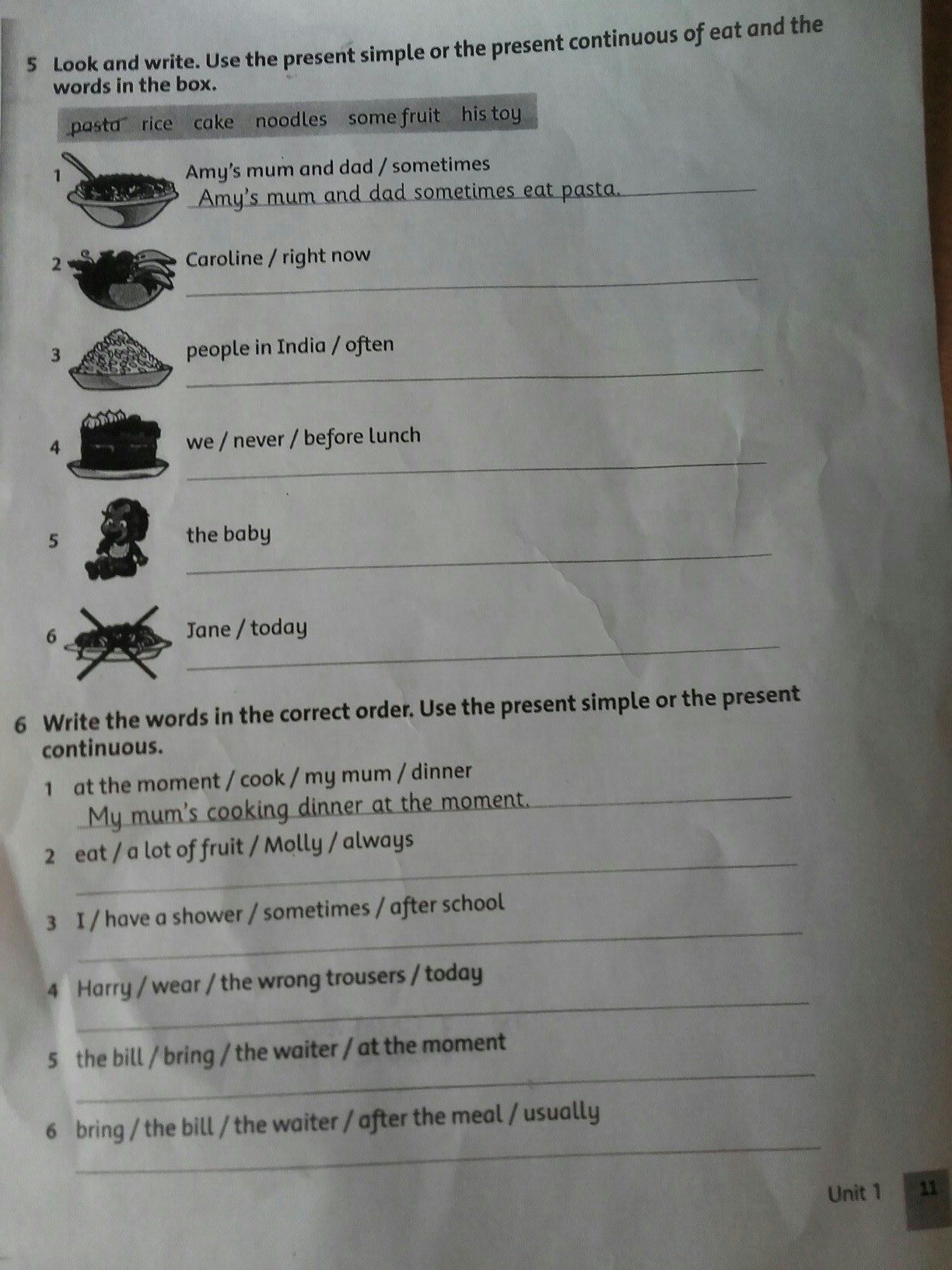 5 Look and write. Use the present simple or the present continuous of eat and the words in the box.

pasta rice cake noodles some fruit his toy

1 Amy's mum and dad / sometimes
Amy's mum and dad sometimes eat pasta.

2 Caroline / right now

3 people in India / often

4 we / never / before lunch

5 the baby

6 Jane / today

6 Write the words in the correct order. Use the present simple or the present continuous.

1 at the moment / cook / my mum / dinner
My mum's cooking dinner at the moment.

2 eat / a lot of fruit / Molly / always

3 I / have a shower / sometimes / after school

4 Harry / wear / the wrong trousers / today

5 the bill / bring / the waiter / at the moment

6 bring / the bill / the waiter / after the meal / usually

Unit 1 11